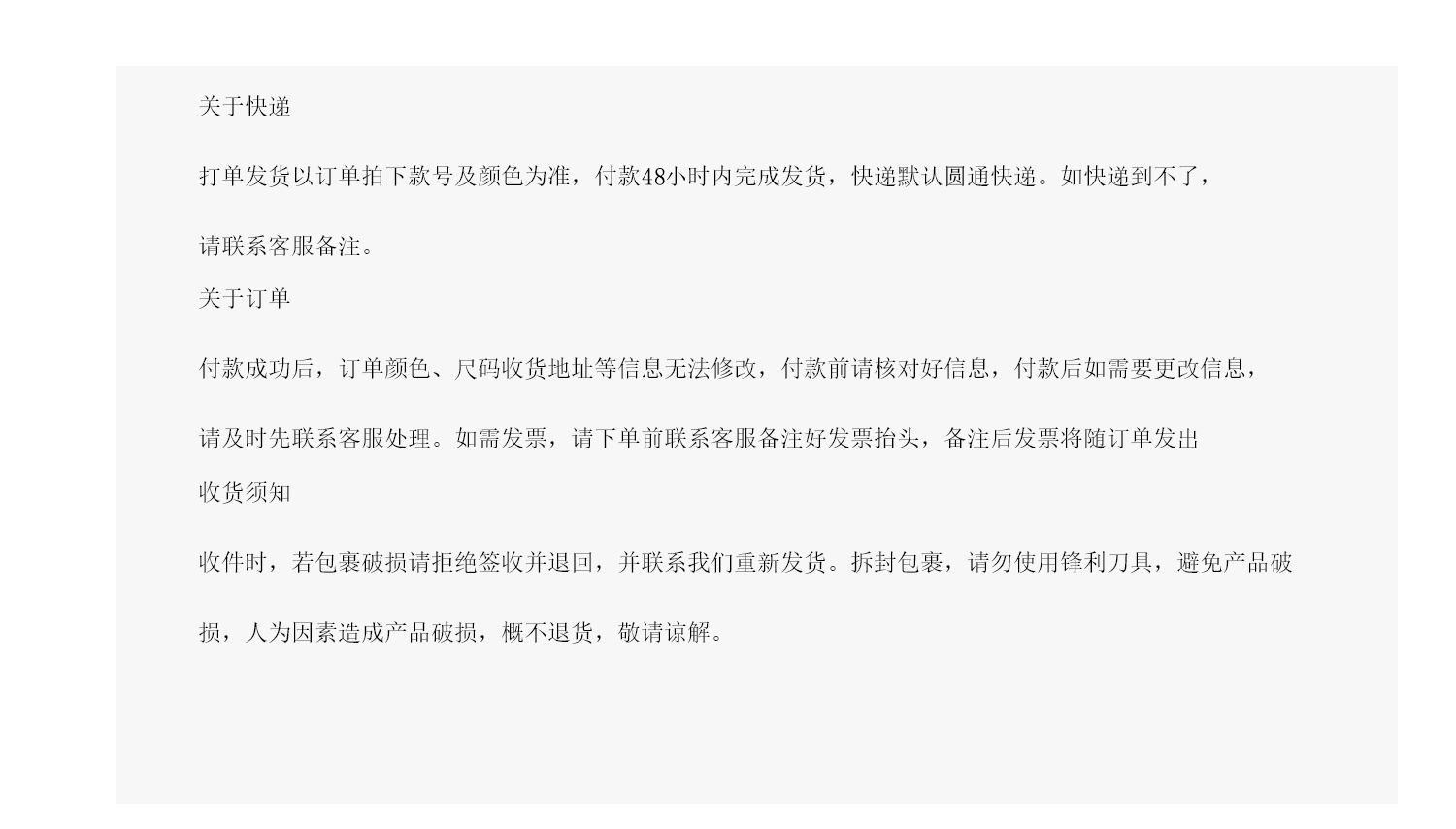 关于快递

打单发货以订单拍下款号及颜色为准，付款48小时内完成发货，快递默认圆通快递。如快递到不了，请联系客服备注。

关于订单

付款成功后，订单颜色、尺码收货地址等信息无法修改，付款前请核对好信息，付款后如需要更改信息，请及时先联系客服处理。如需发票，请下单前联系客服备注好发票抬头，备注后发票将随订单发出

收货须知

收件时，若包裹破损请拒绝签收并退回，并联系我们重新发货。拆封包裹，请勿使用锋利刀具，避免产品破损，人为因素造成产品破损，概不退货，敬请谅解。